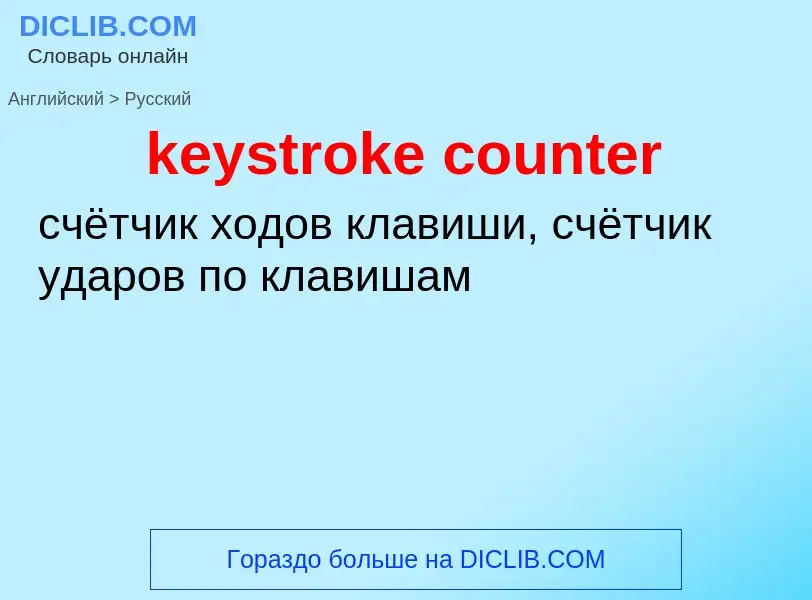 DICLIB.COM
Словарь онлайн

Английский > Русский

keystroke counter

счётчик ходов клавиши, счётчик ударов по клавишам

Гораздо больше на DICLIB.COM